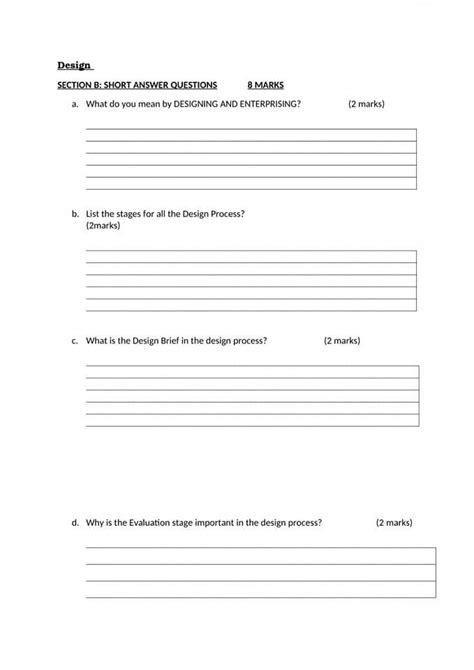 Design

SECTION B: SHORT ANSWER QUESTIONS 8 MARKS

a. What do you mean by DESIGNING AND ENTERPRISING? (2 marks)

b. List the stages for all the Design Process? (2marks)

c. What is the Design Brief in the design process? (2 marks)

d. Why is the Evaluation stage important in the design process? (2 marks)